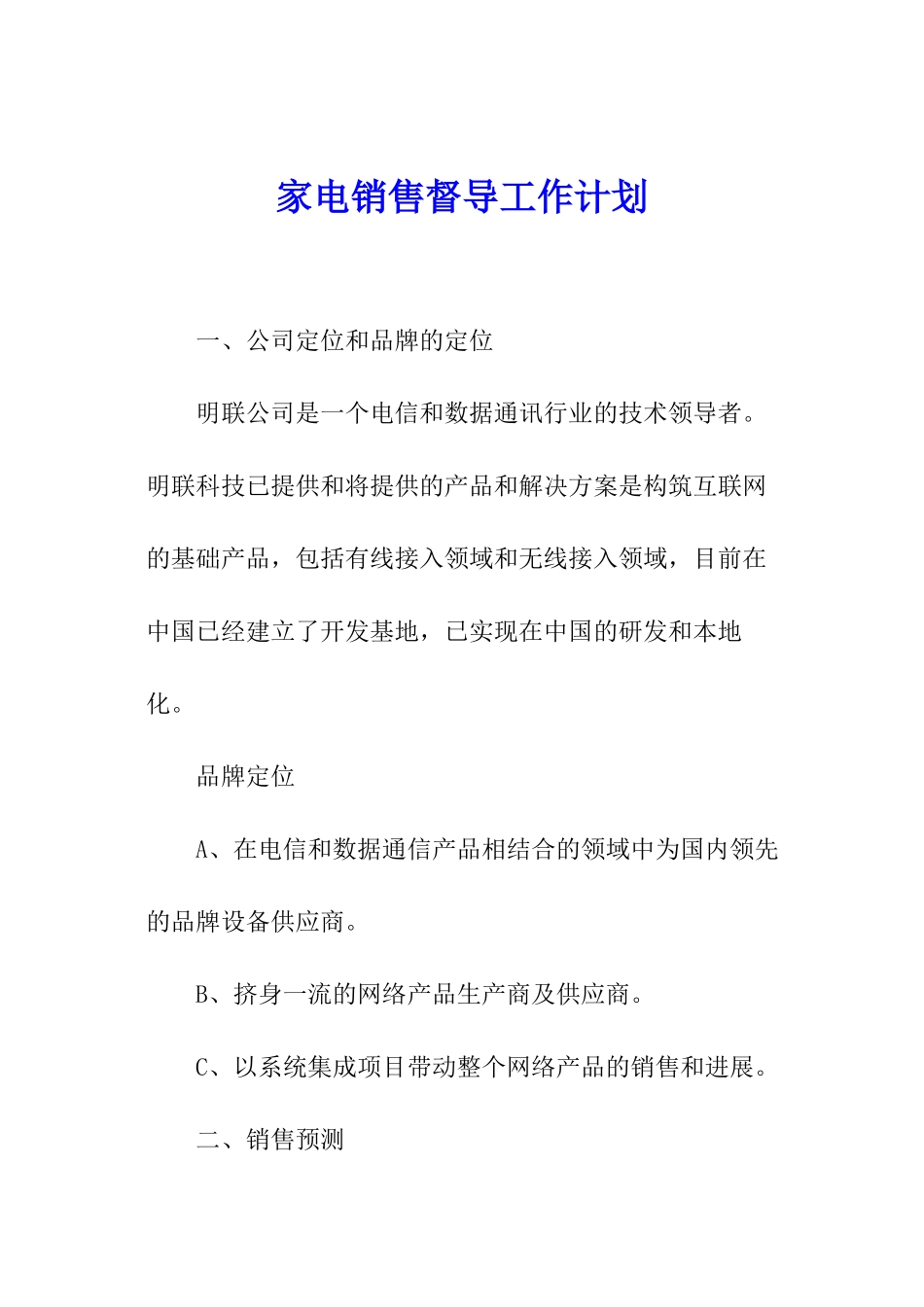 家电销售督导工作计划

一、公司定位和品牌的定位

明联公司是一个电信和数据通讯行业的技术领导者。明联科技已提供和将提供的产品和解决方案是构筑互联网的基础产品，包括有线接入领域和无线接入领域，目前在中国已经建立了开发基地，已实现在中国的研发和本地化。

品牌定位

A、在电信和数据通信产品相结合的领域中为国内领先的品牌设备供应商。

B、挤身一流的网络产品生产商及供应商。

C、以系统集成项目带动整个网络产品的销售和进展。

二、销售预测